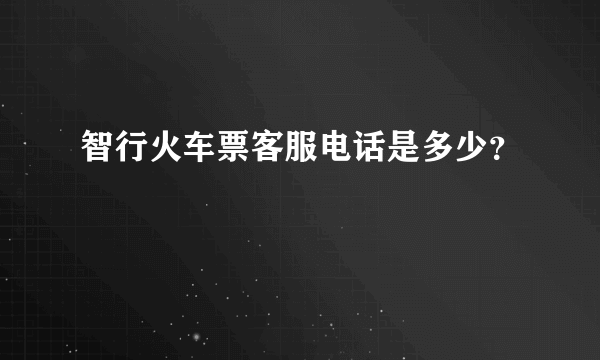 智行火车票客服电话是多少?